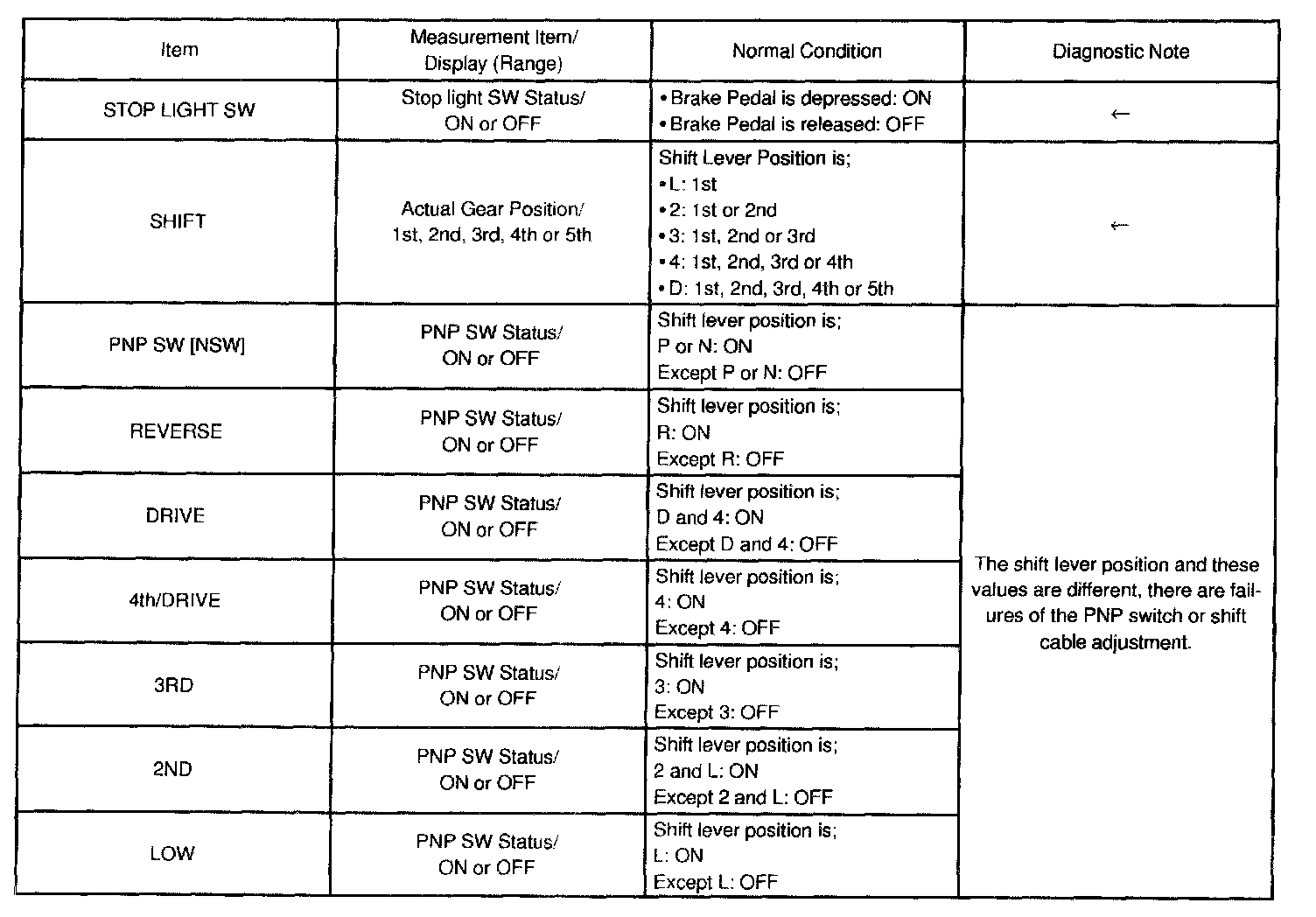 | Item | Measurement Item/ Display (Range) | Normal Condition | Diagnostic Note |
|---|---|---|---|
| STOP LIGHT SW | Stop light SW Status/ ON or OFF | • Brake Pedal is depressed: ON • Brake Pedal is released: OFF | ← |
| SHIFT | Actual Gear Position/ 1st, 2nd, 3rd, 4th or 5th | Shift Lever Position is; • L: 1st • 2: 1st or 2nd • 3: 1st, 2nd or 3rd • 4: 1st, 2nd, 3rd or 4th • D: 1st, 2nd, 3rd, 4th or 5th | ← |
| PNP SW [NSW] | PNP SW Status/ ON or OFF | Shift lever position is; P or N: ON Except P or N: OFF | The shift lever position and these values are different, there are failures of the PNP switch or shift cable adjustment. |
| REVERSE | PNP SW Status/ ON or OFF | Shift lever position is; R: ON Except R: OFF | |
| DRIVE | PNP SW Status/ ON or OFF | Shift lever position is; D and 4: ON Except D and 4: OFF | |
| 4th/DRIVE | PNP SW Status/ ON or OFF | Shift lever position is; 4: ON Except 4: OFF | |
| 3RD | PNP SW Status/ ON or OFF | Shift lever position is; 3: ON Except 3: OFF | |
| 2ND | PNP SW Status/ ON or OFF | Shift lever position is; 2 and L: ON Except 2 and L: OFF | |
| LOW | PNP SW Status/ ON or OFF | Shift lever position is; L: ON Except L: OFF | |